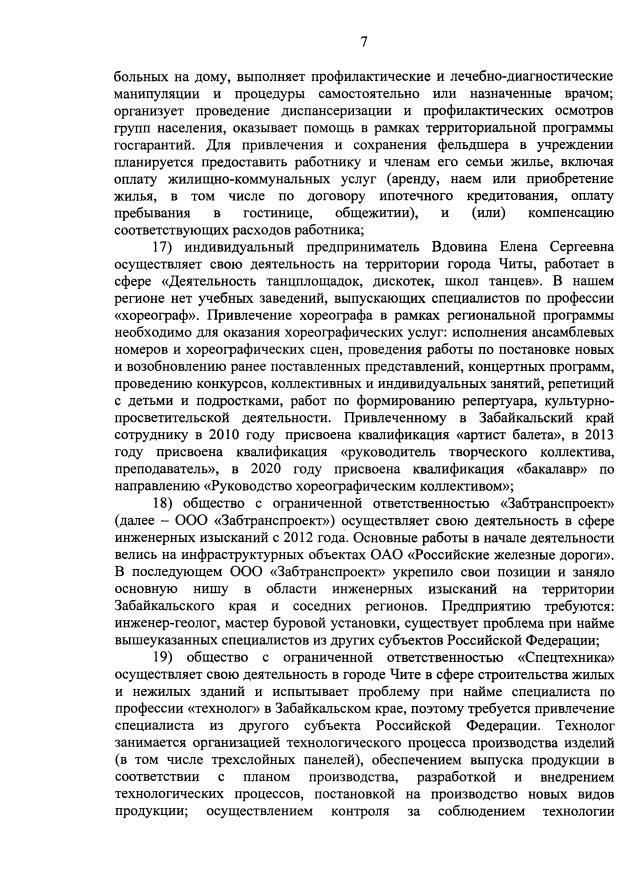 7

больных на дому, выполняет профилактические и лечебно-диагностические манипуляции и процедуры самостоятельно или назначенные врачом; организует проведение диспансеризации и профилактических осмотров групп населения, оказывает помощь в рамках территориальной программы госгарантий. Для привлечения и сохранения фельдшера в учреждении планируется предоставить работнику и членам его семьи жилье, включая оплату жилищно-коммунальных услуг (аренду, наем или приобретение жилья, в том числе по договору ипотечного кредитования, оплату пребывания в гостинице, общежитии), и (или) компенсацию соответствующих расходов работника;

17) индивидуальный предприниматель Вдовина Елена Сергеевна осуществляет свою деятельность на территории города Читы, работает в сфере «Деятельность танцплощадок, дискотек, школ танцев». В нашем регионе нет учебных заведений, выпускающих специалистов по профессии «хореограф». Привлечение хореографа в рамках региональной программы необходимо для оказания хореографических услуг: исполнения ансамблевых номеров и хореографических сцен, проведения работы по постановке новых и возобновлению ранее поставленных представлений, концертных программ, проведению конкурсов, коллективных и индивидуальных занятий, репетиций с детьми и подростками, работ по формированию репертуара, культурно-просветительской деятельности. Привлеченному в Забайкальский край сотруднику в 2010 году присвоена квалификация «артист балета», в 2013 году присвоена квалификация «руководитель творческого коллектива, преподаватель», в 2020 году присвоена квалификация «бакалавр» по направлению «Руководство хореографическим коллективом»;

18) общество с ограниченной ответственностью «Забтранспроект» (далее – ООО «Забтранспроект») осуществляет свою деятельность в сфере инженерных изысканий с 2012 года. Основные работы в начале деятельности велись на инфраструктурных объектах ОАО «Российские железные дороги». В последующем ООО «Забтранспроект» укрепило свои позиции и заняло основную нишу в области инженерных изысканий на территории Забайкальского края и соседних регионов. Предприятию требуются: инженер-геолог, мастер буровой установки, существует проблема при найме вышеуказанных специалистов из других субъектов Российской Федерации;

19) общество с ограниченной ответственностью «Спецтехника» осуществляет свою деятельность в городе Чите в сфере строительства жилых и нежилых зданий и испытывает проблему при найме специалиста по профессии «технолог» в Забайкальском крае, поэтому требуется привлечение специалиста из другого субъекта Российской Федерации. Технолог занимается организацией технологического процесса производства изделий (в том числе трехслойных панелей), обеспечением выпуска продукции в соответствии с планом производства, разработкой и внедрением технологических процессов, постановкой на производство новых видов продукции; осуществлением контроля за соблюдением технологии